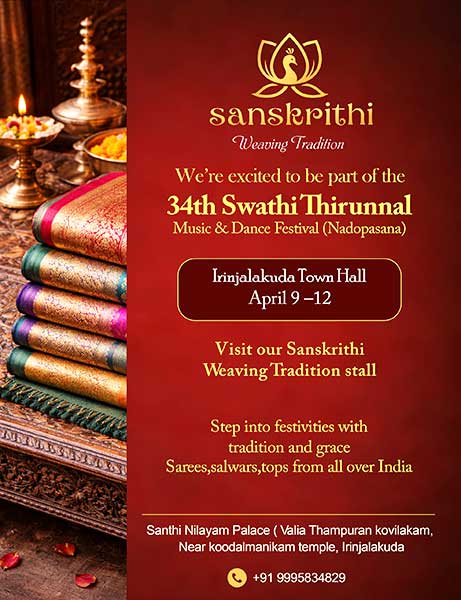 sanskrithi
Weaving Tradition

We're excited to be part of the

34th Swathi Thirunnal
Music & Dance Festival (Nadopasana)

Irinjalakuda Town Hall
April 9 –12

Visit our Sanskrithi
Weaving Tradition stall

Step into festivities with
tradition and grace
Sarees,salwars,tops from all over India

Santhi Nilayam Palace ( Valia Thampuran kovilakam,
Near koodalmanikam temple, Irinjalakuda

+91 9995834829